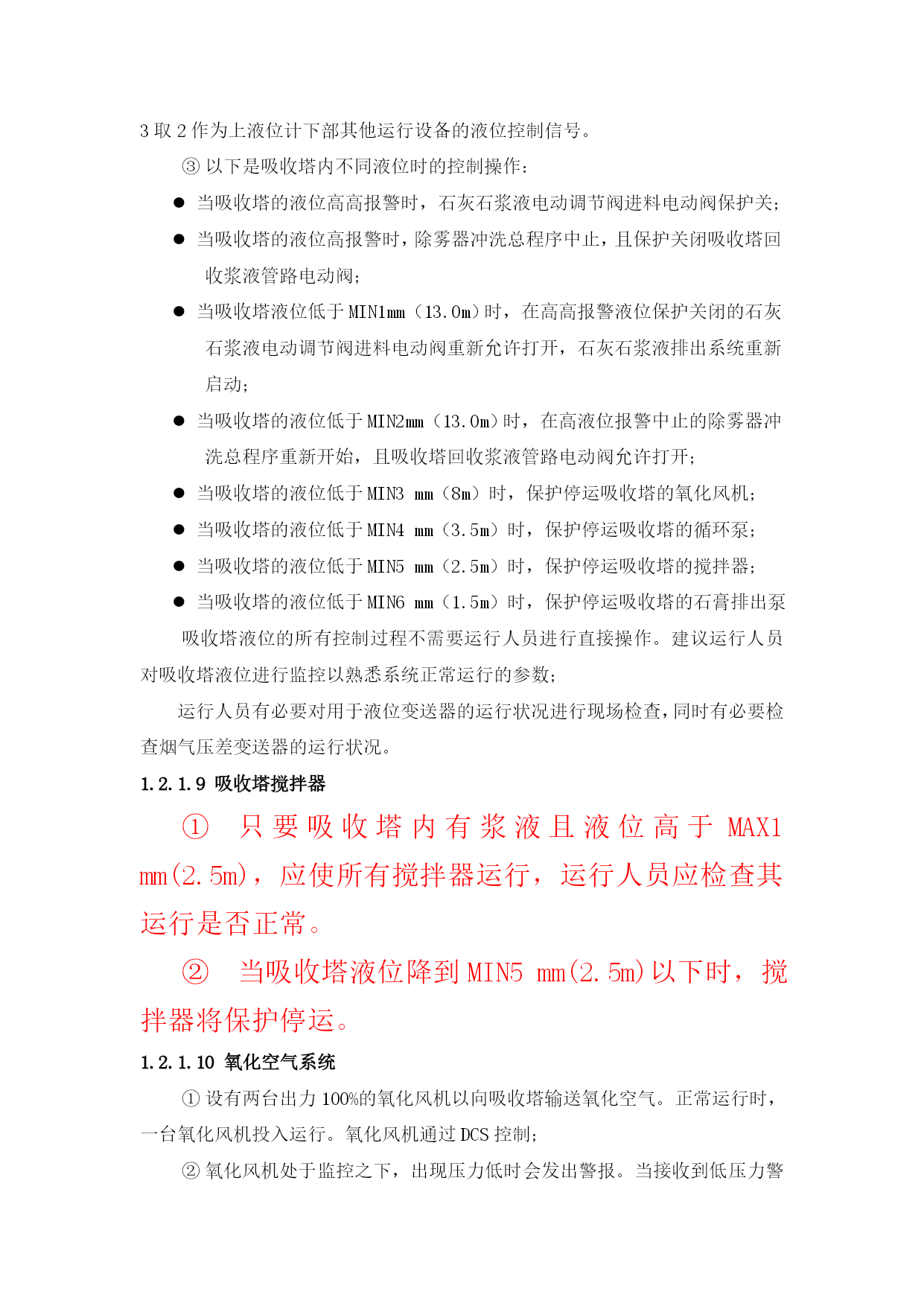 3 取 2 作为上液位计下部其他运行设备的液位控制信号。

③ 以下是吸收塔内不同液位时的控制操作：

● 当吸收塔的液位高高报警时，石灰石浆液电动调节阀进料电动阀保护关；

● 当吸收塔的液位高报警时，除雾器冲洗总程序中止，且保护关闭吸收塔回收浆液管路电动阀；

● 当吸收塔液位低于 MIN1mm（13.0m）时，在高高报警液位保护关闭的石灰石浆液电动调节阀进料电动阀重新允许打开，石灰石浆液排出系统重新启动；

● 当吸收塔的液位低于 MIN2mm（13.0m）时，在高液位报警中止的除雾器冲洗总程序重新开始，且吸收塔回收浆液管路电动阀允许打开；

● 当吸收塔的液位低于 MIN3 mm（8m）时，保护停运吸收塔的氧化风机；

● 当吸收塔的液位低于 MIN4 mm（3.5m）时，保护停运吸收塔的循环泵；

● 当吸收塔的液位低于 MIN5 mm（2.5m）时，保护停运吸收塔的搅拌器；

● 当吸收塔的液位低于 MIN6 mm（1.5m）时，保护停运吸收塔的石膏排出泵

吸收塔液位的所有控制过程不需要运行人员进行直接操作。建议运行人员对吸收塔液位进行监控以熟悉系统正常运行的参数；

运行人员有必要对用于液位变送器的运行状况进行现场检查，同时有必要检查烟气压差变送器的运行状况。

1.2.1.9 吸收塔搅拌器

① 只要吸收塔内有浆液且液位高于 MAX1 mm(2.5m)，应使所有搅拌器运行，运行人员应检查其运行是否正常。

② 当吸收塔液位降到 MIN5 mm(2.5m)以下时，搅拌器将保护停运。

1.2.1.10 氧化空气系统

① 设有两台出力 100%的氧化风机以向吸收塔输送氧化空气。正常运行时，一台氧化风机投入运行。氧化风机通过 DCS 控制；

② 氧化风机处于监控之下，出现压力低时会发出警报。当接收到低压力警